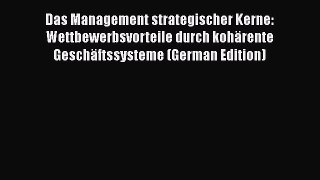 Das Management strategischer Kerne: Wettbewerbsvorteile durch kohärente Geschäftssysteme (German Edition)